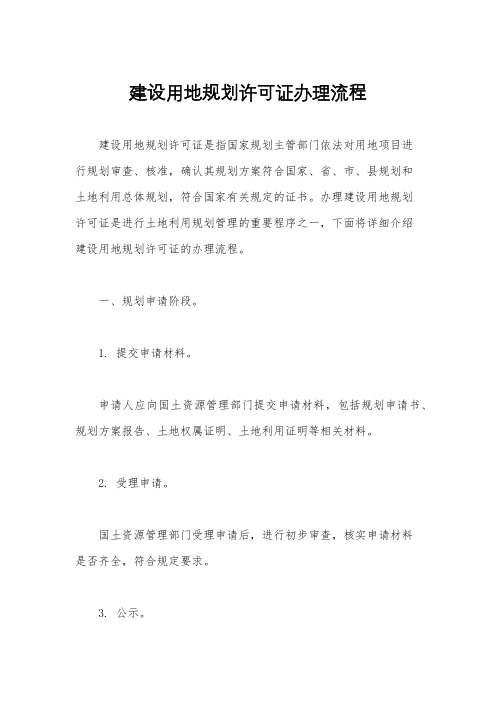 建设用地规划许可证办理流程

建设用地规划许可证是指国家规划主管部门依法对用地项目进行规划审查、核准，确认其规划方案符合国家、省、市、县规划和土地利用总体规划，符合国家有关规定的证书。办理建设用地规划许可证是进行土地利用规划管理的重要程序之一，下面将详细介绍建设用地规划许可证的办理流程。

一、规划申请阶段。

1. 提交申请材料。

申请人应向国土资源管理部门提交申请材料，包括规划申请书、规划方案报告、土地权属证明、土地利用证明等相关材料。

2. 受理申请。

国土资源管理部门受理申请后，进行初步审查，核实申请材料是否齐全，符合规定要求。

3. 公示。